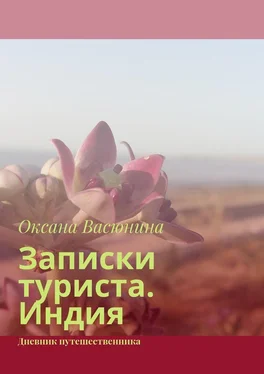 Оксана Васюнина

Записки туриста. Индия

Дневник путешественника